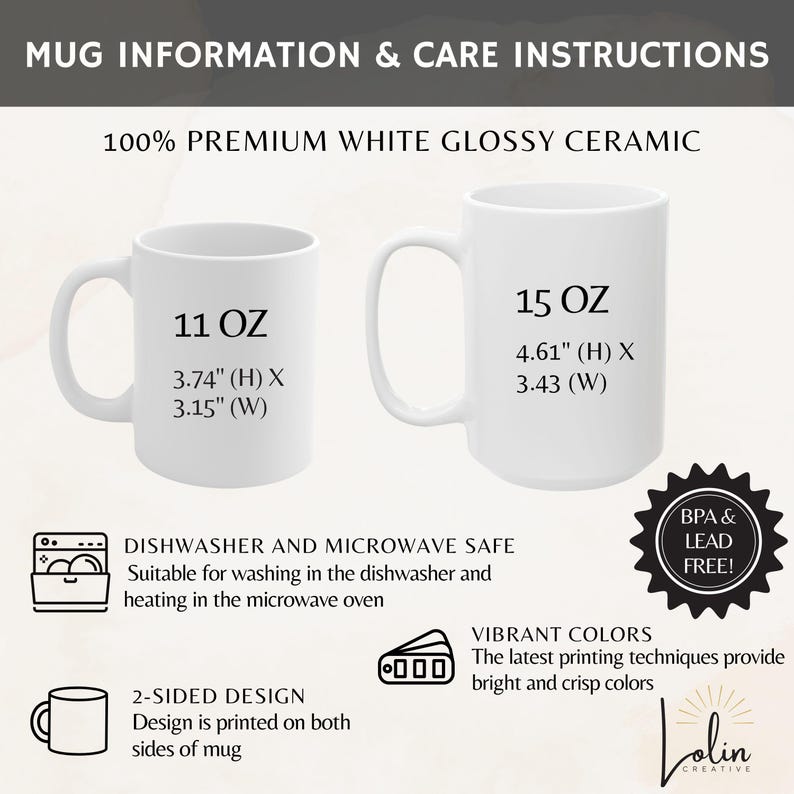 MUG INFORMATION & CARE INSTRUCTIONS

100% PREMIUM WHITE GLOSSY CERAMIC

11 OZ
3.74" (H) X
3.15" (W)

15 OZ
4.61" (H) X
3.43 (W)

BPA &
LEAD
FREE!

DISHWASHER AND MICROWAVE SAFE
Suitable for washing in the dishwasher and heating in the microwave oven

VIBRANT COLORS
The latest printing techniques provide bright and crisp colors

2-SIDED DESIGN
Design is printed on both sides of mug

Lolin
CREATIVE